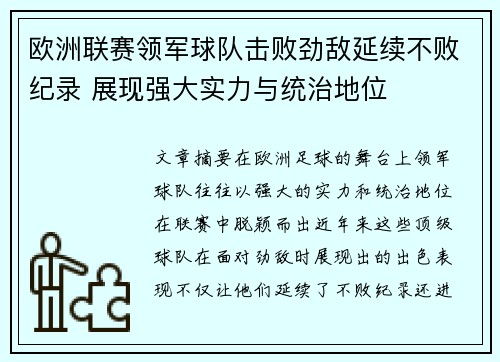 欧洲联赛领军球队击败劲敌延续不败纪录 展现强大实力与统治地位

文章摘要在欧洲足球的舞台上领军球队往往以强大的实力和统治地位在联赛中脱颖而出近年来这些顶级球队在面对劲敌时展现出的出色表现不仅让他们延续了不败纪录还进